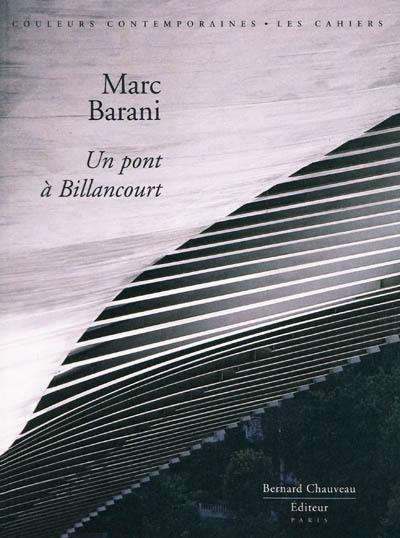 COULEURS CONTEMPORAINES • LES CAHIERS

Marc Barani

Un pont à Billancourt

Bernard Chauveau
Éditeur
PARIS